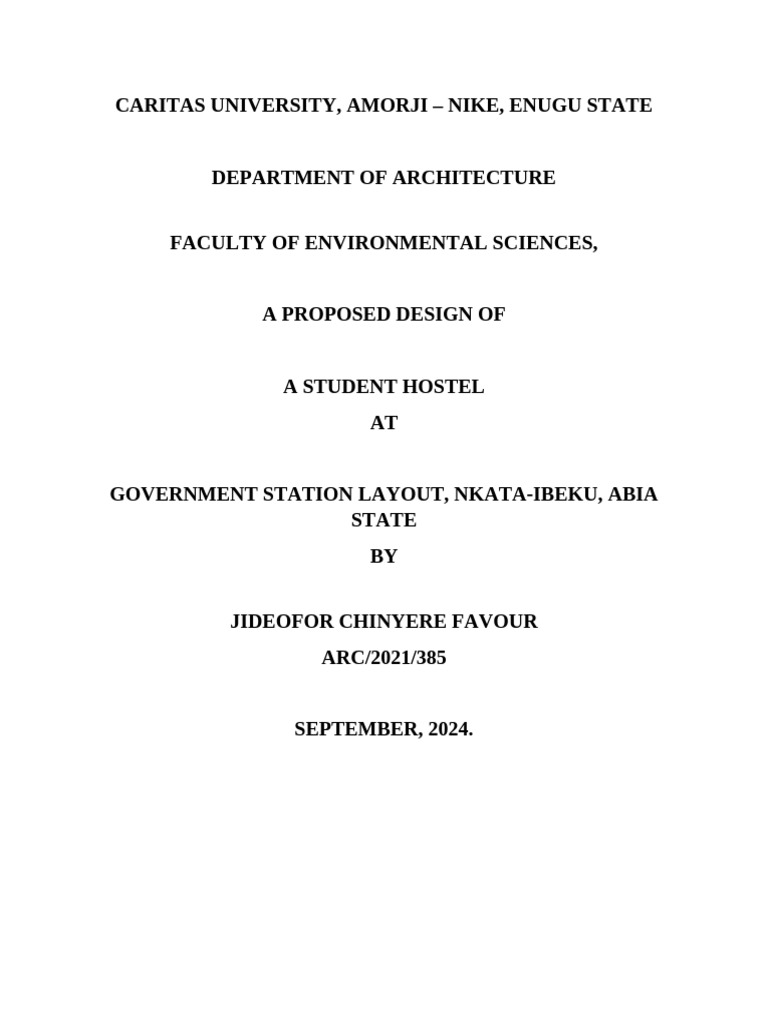 CARITAS UNIVERSITY, AMORJI – NIKE, ENUGU STATE

DEPARTMENT OF ARCHITECTURE

FACULTY OF ENVIRONMENTAL SCIENCES,

A PROPOSED DESIGN OF

A STUDENT HOSTEL

AT

GOVERNMENT STATION LAYOUT, NKATA-IBEKU, ABIA STATE

BY

JIDEOFOR CHINYERE FAVOUR

ARC/2021/385

SEPTEMBER, 2024.